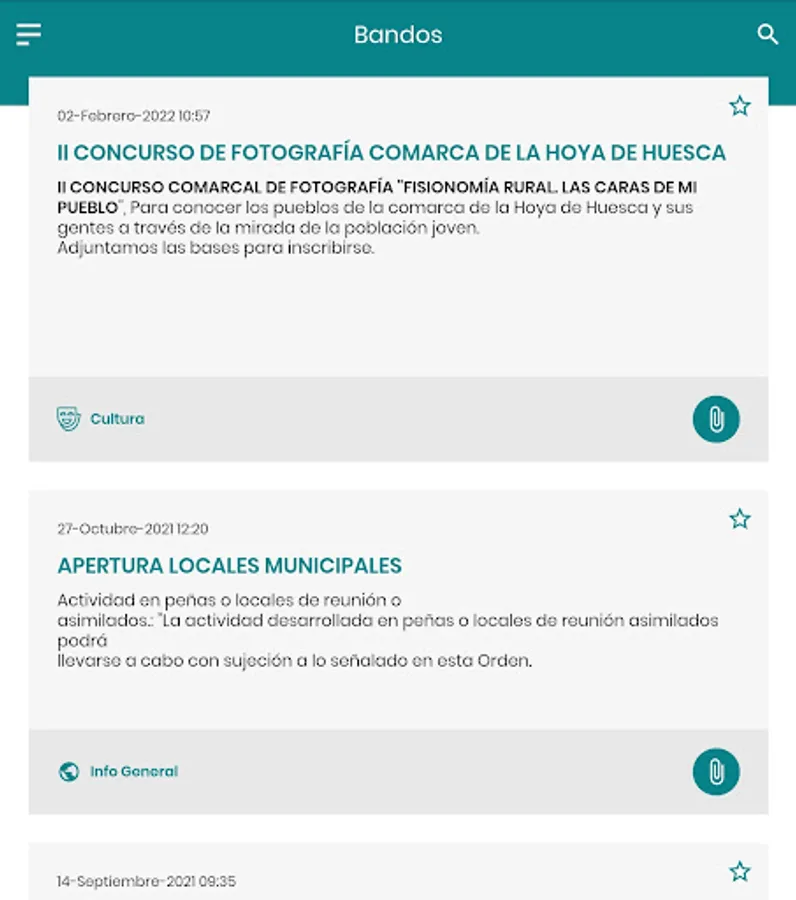 Bandos

02-Febrero-2022 10:57

II CONCURSO DE FOTOGRAFÍA COMARCA DE LA HOYA DE HUESCA

II CONCURSO COMARCAL DE FOTOGRAFÍA "FISIONOMÍA RURAL. LAS CARAS DE MI PUEBLO", Para conocer los pueblos de la comarca de la Hoya de Huesca y sus gentes a través de la mirada de la población joven.
Adjuntamos las bases para inscribirse.

Cultura

27-Octubre-2021 12:20

APERTURA LOCALES MUNICIPALES

Actividad en peñas o locales de reunión o asimilados.: "La actividad desarrollada en peñas o locales de reunión asimilados podrá llevarse a cabo con sujeción a lo señalado en esta Orden.

Info General

14-Septiembre-2021 09:35